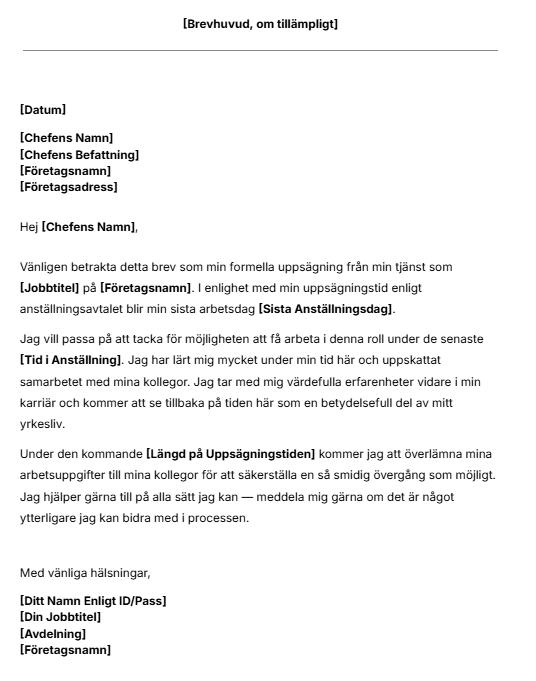 [Brevhuvud, om tillämpligt]

[Datum]

[Chefens Namn]
[Chefens Befattning]
[Företagsnamn]
[Företagsadress]

Hej [Chefens Namn],

Vänligen betrakta detta brev som min formella uppsägning från min tjänst som [Jobbtitel] på [Företagsnamn]. I enlighet med min uppsägningstid enligt anställningsavtalet blir min sista arbetsdag [Sista Anställningsdag].

Jag vill passa på att tacka för möjligheten att få arbeta i denna roll under de senaste [Tid i Anställning]. Jag har lärt mig mycket under min tid här och uppskattat samarbetet med mina kollegor. Jag tar med mig värdefulla erfarenheter vidare i min karriär och kommer att se tillbaka på tiden här som en betydelsefull del av mitt yrkesliv.

Under den kommande [Längd på Uppsägningstiden] kommer jag att överlämna mina arbetsuppgifter till mina kollegor för att säkerställa en så smidig övergång som möjligt. Jag hjälper gärna till på alla sätt jag kan — meddela mig gärna om det är något ytterligare jag kan bidra med i processen.

Med vänliga hälsningar,

[Ditt Namn Enligt ID/Pass]
[Din Jobbtitel]
[Avdelning]
[Företagsnamn]